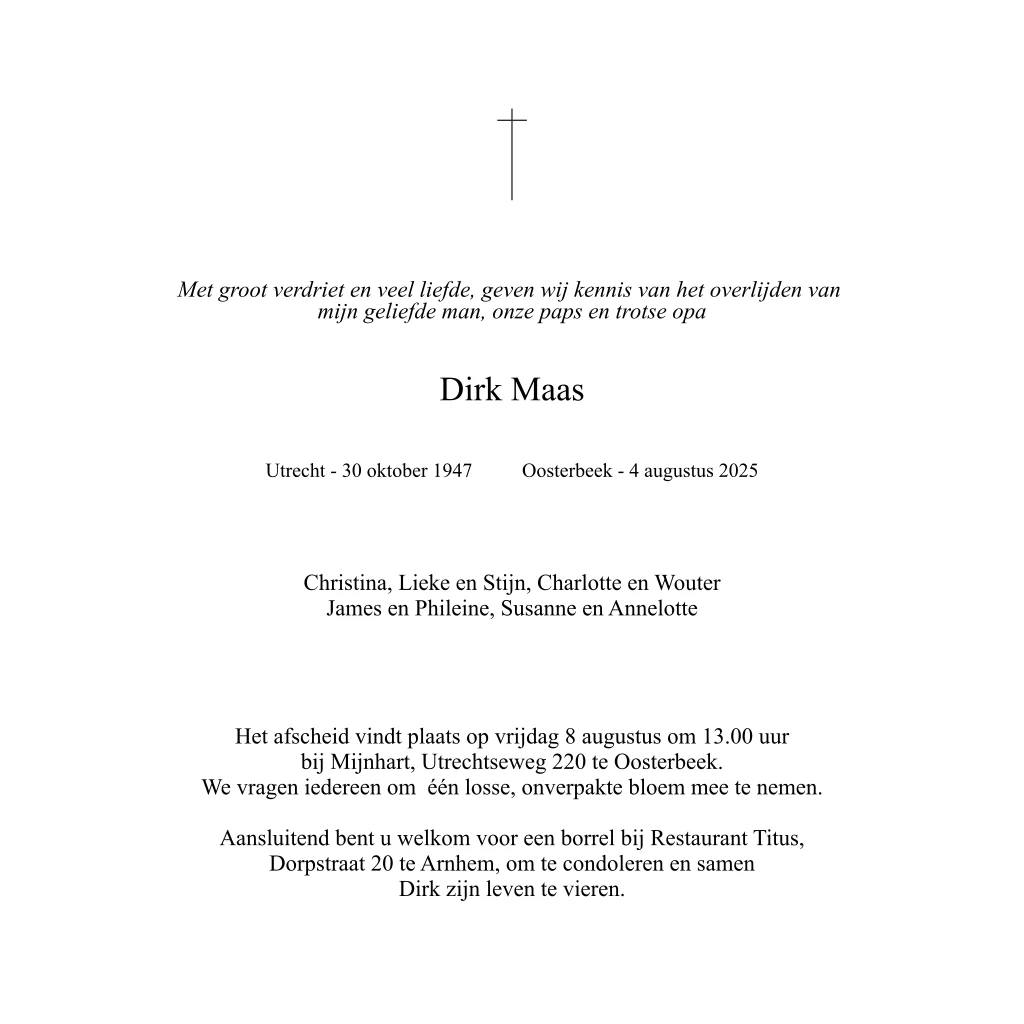 Met groot verdriet en veel liefde, geven wij kennis van het overlijden van mijn geliefde man, onze paps en trotse opa

Dirk Maas

Utrecht - 30 oktober 1947 Oosterbeek - 4 augustus 2025

Christina, Lieke en Stijn, Charlotte en Wouter
James en Phileine, Susanne en Annelotte

Het afscheid vindt plaats op vrijdag 8 augustus om 13.00 uur
bij Mijnhart, Utrechtseweg 220 te Oosterbeek.
We vragen iedereen om één losse, onverpakte bloem mee te nemen.

Aansluitend bent u welkom voor een borrel bij Restaurant Titus, Dorpstraat 20 te Arnhem, om te condoleren en samen Dirk zijn leven te vieren.